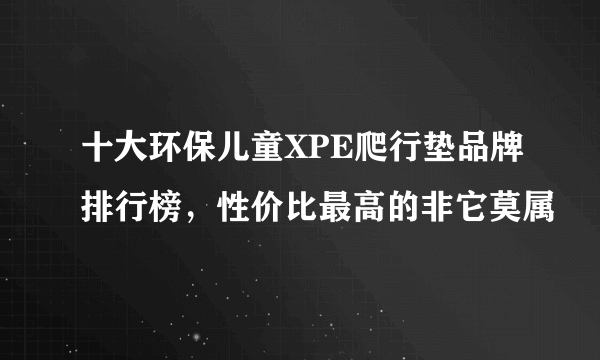 十大环保儿童XPE爬行垫品牌排行榜，性价比最高的非它莫属